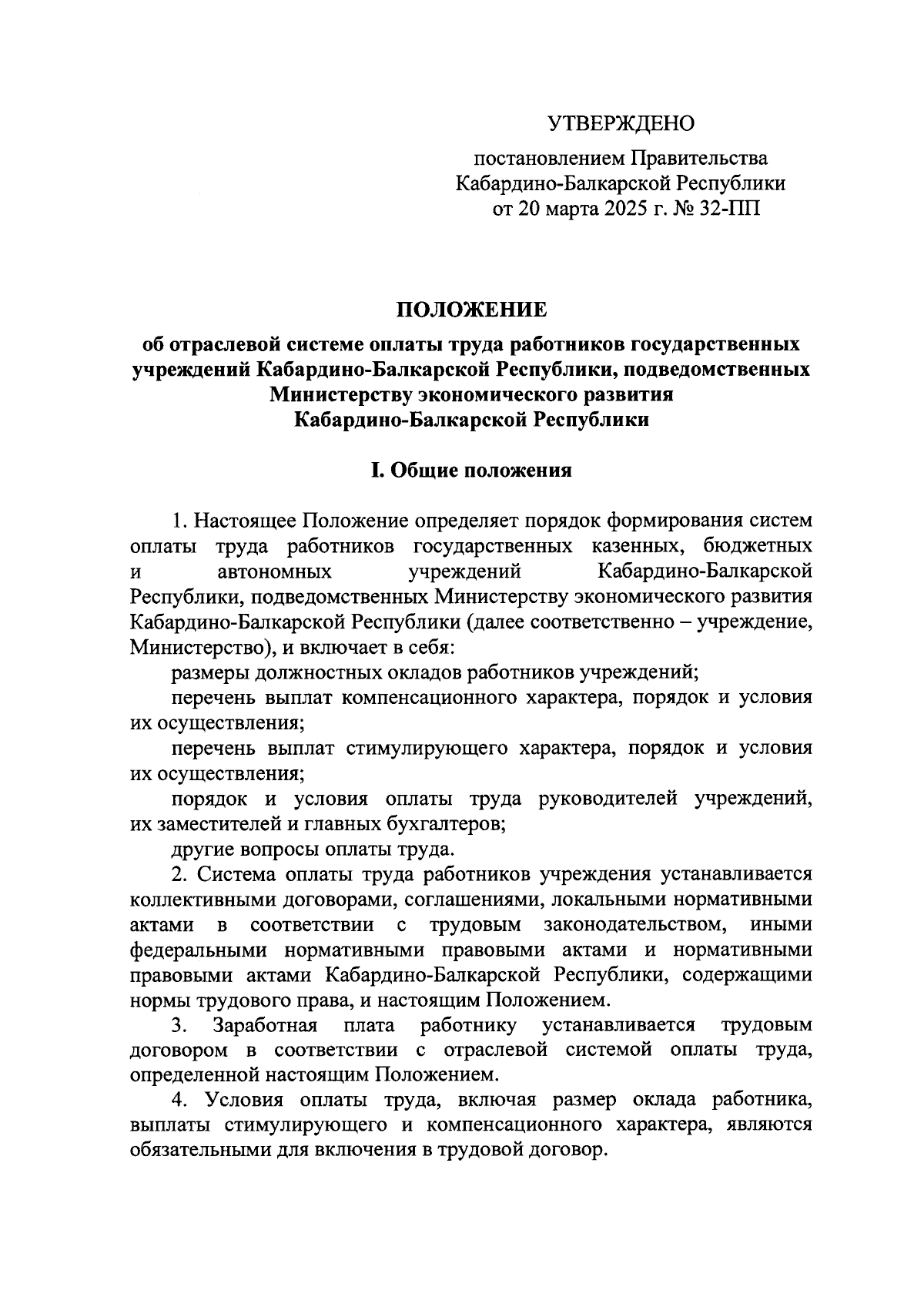 УТВЕРЖДЕНО

постановлением Правительства Кабардино-Балкарской Республики от 20 марта 2025 г. № 32-ПП

ПОЛОЖЕНИЕ

об отраслевой системе оплаты труда работников государственных учреждений Кабардино-Балкарской Республики, подведомственных Министерству экономического развития Кабардино-Балкарской Республики

I. Общие положения

1. Настоящее Положение определяет порядок формирования систем оплаты труда работников государственных казенных, бюджетных и автономных учреждений Кабардино-Балкарской Республики, подведомственных Министерству экономического развития Кабардино-Балкарской Республики (далее соответственно – учреждение, Министерство), и включает в себя:

размеры должностных окладов работников учреждений;

перечень выплат компенсационного характера, порядок и условия их осуществления;

перечень выплат стимулирующего характера, порядок и условия их осуществления;

порядок и условия оплаты труда руководителей учреждений, их заместителей и главных бухгалтеров;

другие вопросы оплаты труда.

2. Система оплаты труда работников учреждения устанавливается коллективными договорами, соглашениями, локальными нормативными актами в соответствии с трудовым законодательством, иными федеральными нормативными правовыми актами и нормативными правовыми актами Кабардино-Балкарской Республики, содержащими нормы трудового права, и настоящим Положением.

3. Заработная плата работнику устанавливается трудовым договором в соответствии с отраслевой системой оплаты труда, определенной настоящим Положением.

4. Условия оплаты труда, включая размер оклада работника, выплаты стимулирующего и компенсационного характера, являются обязательными для включения в трудовой договор.